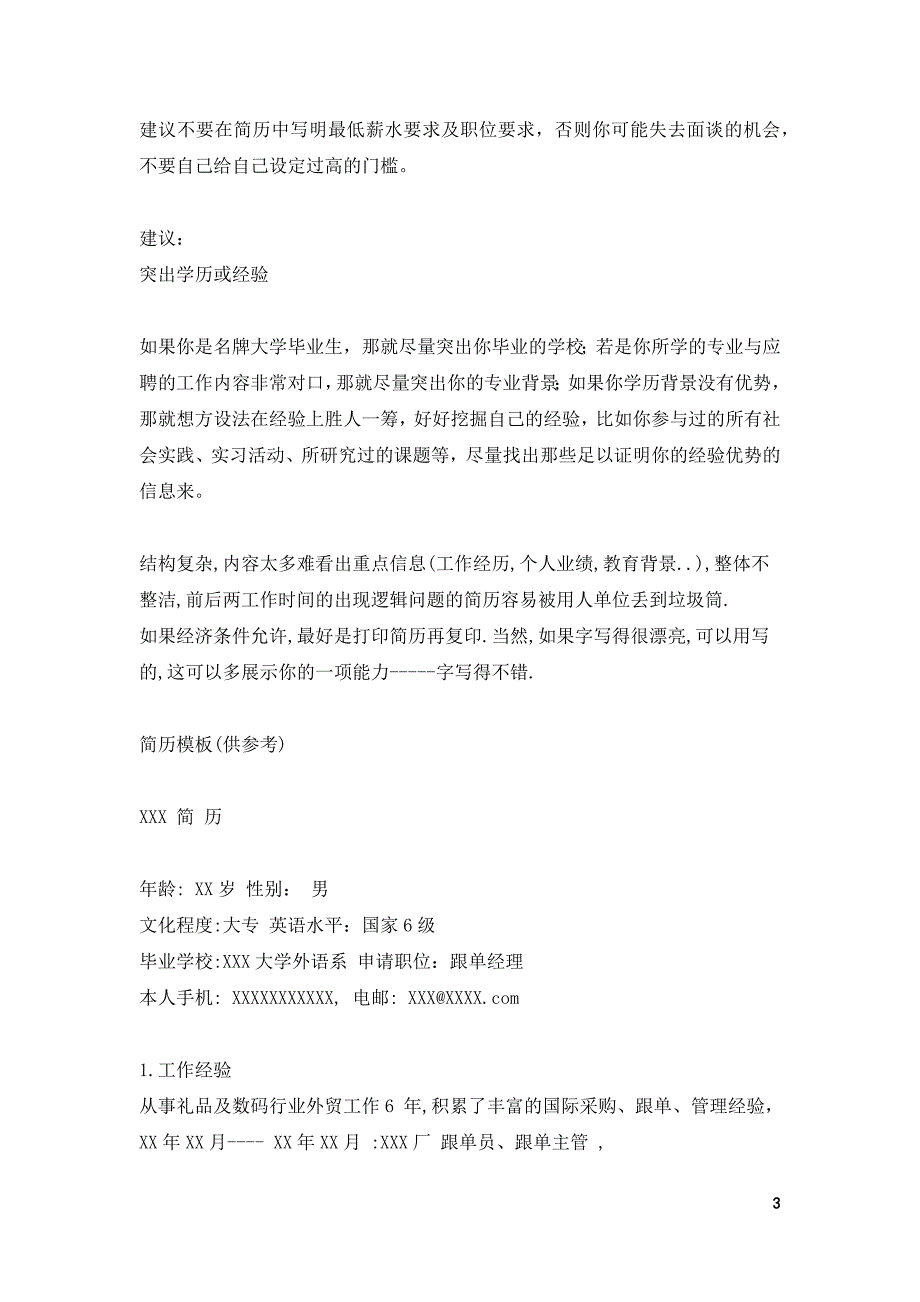 建议不要在简历中写明最低薪水要求及职位要求，否则你可能失去面谈的机会，不要自己给自己设定过高的门槛。

建议：
突出学历或经验

如果你是名牌大学毕业生，那就尽量突出你毕业的学校；若是你所学的专业与应聘的工作内容非常对口，那就尽量突出你的专业背景；如果你学历背景没有优势，那就想方设法在经验上胜人一筹，好好挖掘自己的经验，比如你参与过的所有社会实践、实习活动、所研究过的课题等，尽量找出那些足以证明你的经验优势的信息来。

结构复杂,内容太多难看出重点信息(工作经历,个人业绩,教育背景..),整体不整洁,前后两工作时间的出现逻辑问题的简历容易被用人单位丢到垃圾筒.
如果经济条件允许,最好是打印简历再复印.当然,如果字写得很漂亮,可以用写的,这可以多展示你的一项能力-----字写得不错.

简历模板(供参考)

XXX 简 历

年龄: XX 岁 性别： 男
文化程度:大专 英语水平：国家 6 级
毕业学校:XXX 大学外语系 申请职位：跟单经理
本人手机: XXXXXXXXXXX, 电邮: XXX@XXXX.com

1.工作经验
从事礼品及数码行业外贸工作 6 年,积累了丰富的国际采购、跟单、管理经验,
XX 年 XX 月---- XX 年 XX 月 :XXX 厂 跟单员、跟单主管 ,

3